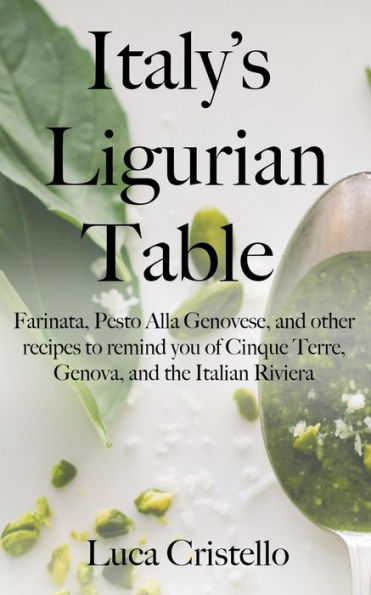 Italy's Ligurian Table

Farinata, Pesto Alla Genovese, and other recipes to remind you of Cinque Terre, Genova, and the Italian Riviera

Luca Cristello